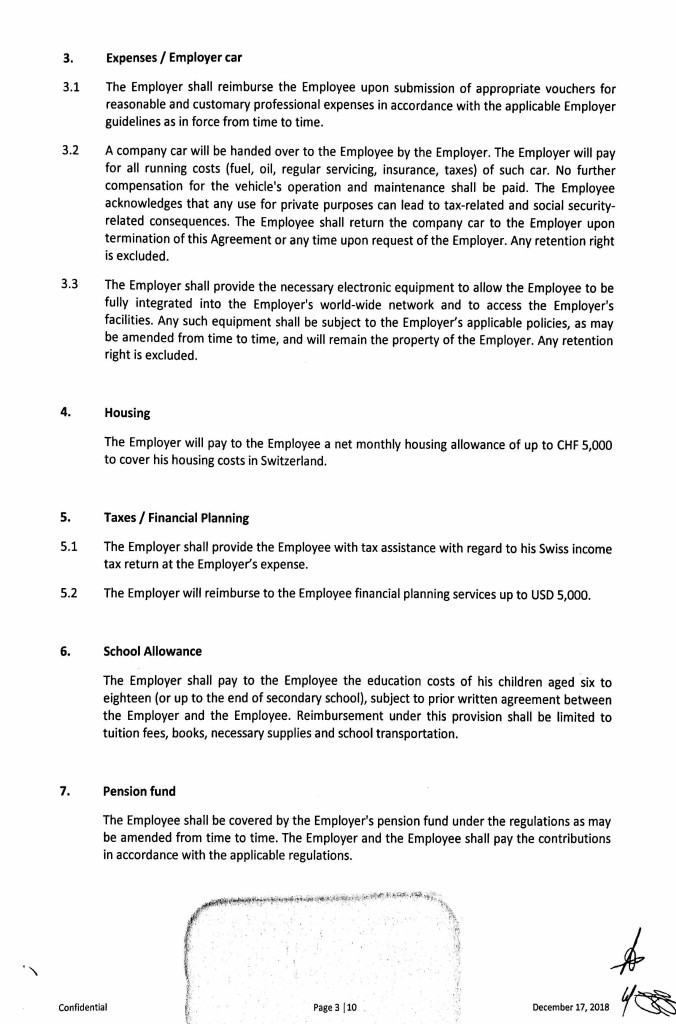 3. Expenses / Employer car

3.1 The Employer shall reimburse the Employee upon submission of appropriate vouchers for reasonable and customary professional expenses in accordance with the applicable Employer guidelines as in force from time to time.

3.2 A company car will be handed over to the Employee by the Employer. The Employer will pay for all running costs (fuel, oil, regular servicing, insurance, taxes) of such car. No further compensation for the vehicle's operation and maintenance shall be paid. The Employee acknowledges that any use for private purposes can lead to tax-related and social security-related consequences. The Employee shall return the company car to the Employer upon termination of this Agreement or any time upon request of the Employer. Any retention right is excluded.

3.3 The Employer shall provide the necessary electronic equipment to allow the Employee to be fully integrated into the Employer's world-wide network and to access the Employer's facilities. Any such equipment shall be subject to the Employer's applicable policies, as may be amended from time to time, and will remain the property of the Employer. Any retention right is excluded.

4. Housing

The Employer will pay to the Employee a net monthly housing allowance of up to CHF 5,000 to cover his housing costs in Switzerland.

5. Taxes / Financial Planning

5.1 The Employer shall provide the Employee with tax assistance with regard to his Swiss income tax return at the Employer's expense.

5.2 The Employer will reimburse to the Employee financial planning services up to USD 5,000.

6. School Allowance

The Employer shall pay to the Employee the education costs of his children aged six to eighteen (or up to the end of secondary school), subject to prior written agreement between the Employer and the Employee. Reimbursement under this provision shall be limited to tuition fees, books, necessary supplies and school transportation.

7. Pension fund

The Employee shall be covered by the Employer's pension fund under the regulations as may be amended from time to time. The Employer and the Employee shall pay the contributions in accordance with the applicable regulations.

Confidential Page 3 | 10 December 17, 2018